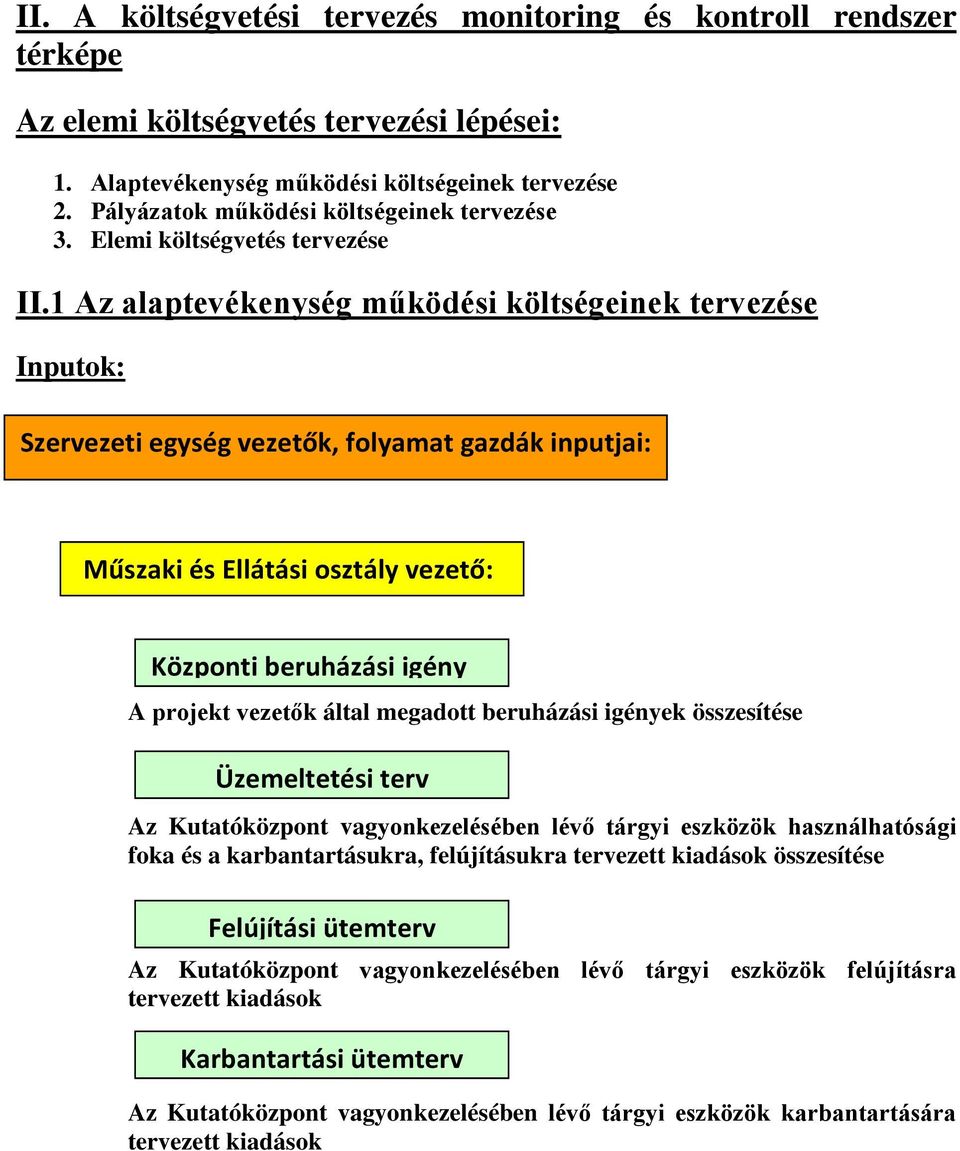 II. A költségvetési tervezés monitoring és kontroll rendszer térképe

Az elemi költségvetés tervezési lépései:

1. Alaptevékenység működési költségeinek tervezése
2. Pályázatok működési költségeinek tervezése
3. Elemi költségvetés tervezése

II.1 Az alaptevékenység működési költségeinek tervezése

Inputok:

Szervezeti egység vezetők, folyamat gazdák inputjai:

Műszaki és Ellátási osztály vezető:

Központi beruházási igény

A projekt vezetők által megadott beruházási igények összesítése

Üzemeltetési terv

Az Kutatóközpont vagyonkezelésében lévő tárgyi eszközök használhatósági foka és a karbantartásukra, felújításukra tervezett kiadások összesítése

Felújítási ütemterv

Az Kutatóközpont vagyonkezelésében lévő tárgyi eszközök felújításra tervezett kiadások

Karbantartási ütemterv

Az Kutatóközpont vagyonkezelésében lévő tárgyi eszközök karbantartására tervezett kiadások